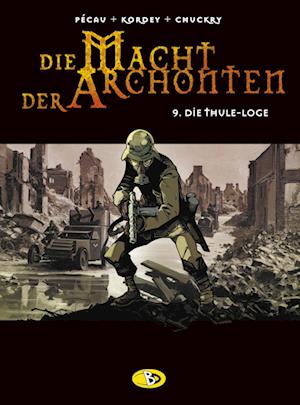 PÉCAU + KORDEY + CHUCKRY

DIE MACHT DER ARCHONTEN

9. DIE THULE-LOGE

B